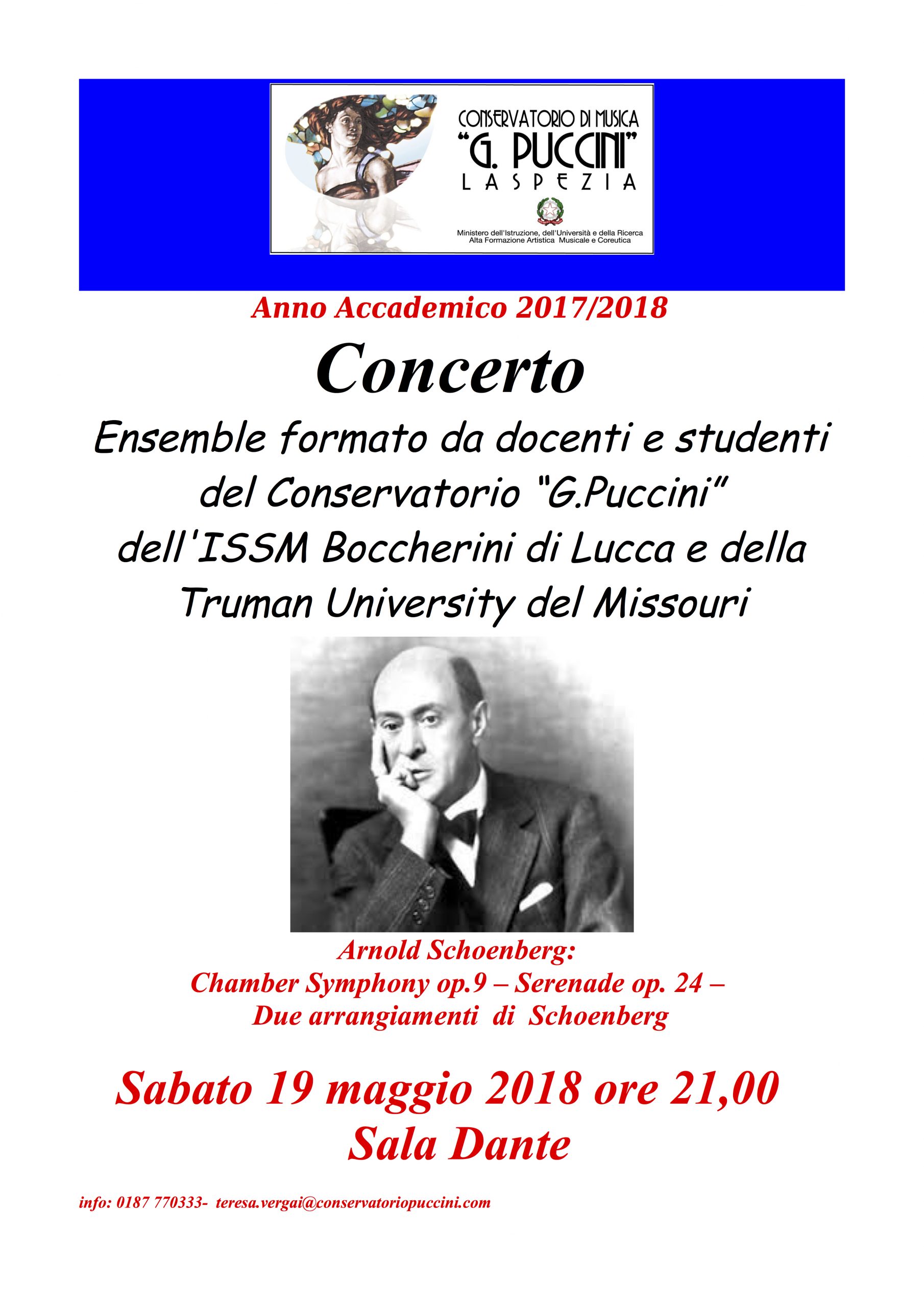 CONSERVATORIO DI MUSICA
"G. PUCCINI"
LA SPEZIA

Ministero dell'Istruzione, dell'Università e della Ricerca
Alta Formazione Artistica Musicale e Coreutica

Anno Accademico 2017/2018

Concerto

Ensemble formato da docenti e studenti del Conservatorio "G.Puccini" dell'ISSM Boccherini di Lucca e della Truman University del Missouri

Arnold Schoenberg:
Chamber Symphony op.9 – Serenade op. 24 –
Due arrangiamenti di Schoenberg

Sabato 19 maggio 2018 ore 21,00
Sala Dante

info: 0187 770333- teresa.vergai@conservatoriopuccini.com